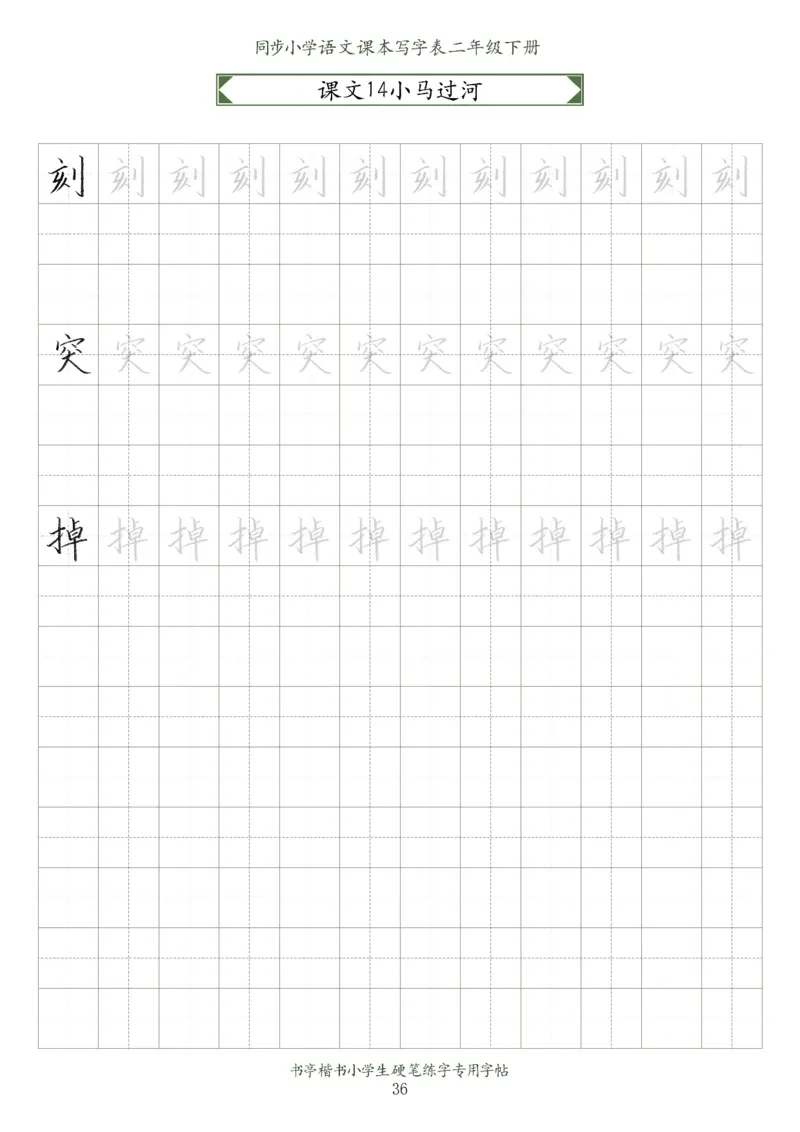 同步小学语文课本写字表二年级下册

课文14小马过河

刻 刻 刻 刻 刻 刻 刻 刻 刻 刻 刻 刻

突 突 突 突 突 突 突 突 突 突 突 突

掉 掉 掉 掉 掉 掉 掉 掉 掉 掉 掉 掉

书亭楷书小学生硬笔练字专用字帖
36